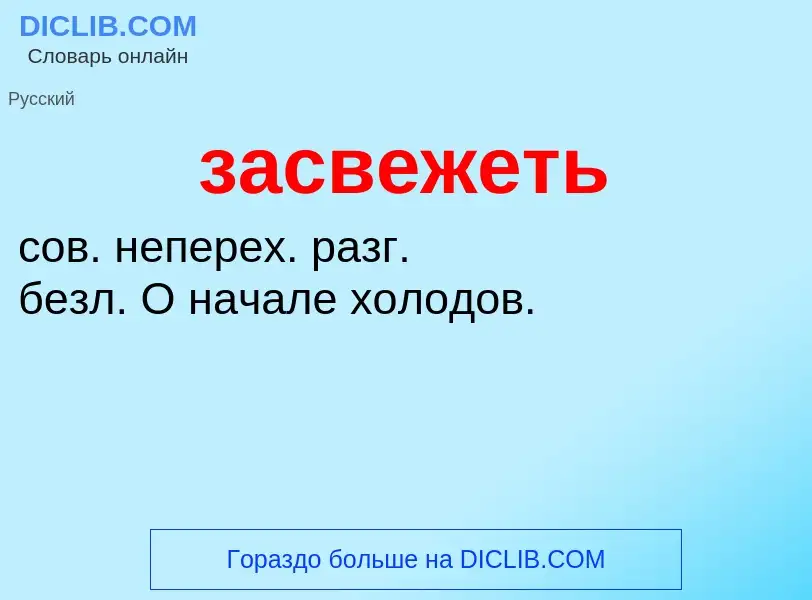 DICLIB.COM
Словарь онлайн

Русский

засвежеть

сов. неперех. разг.
безл. О начале холодов.

Гораздо больше на DICLIB.COM